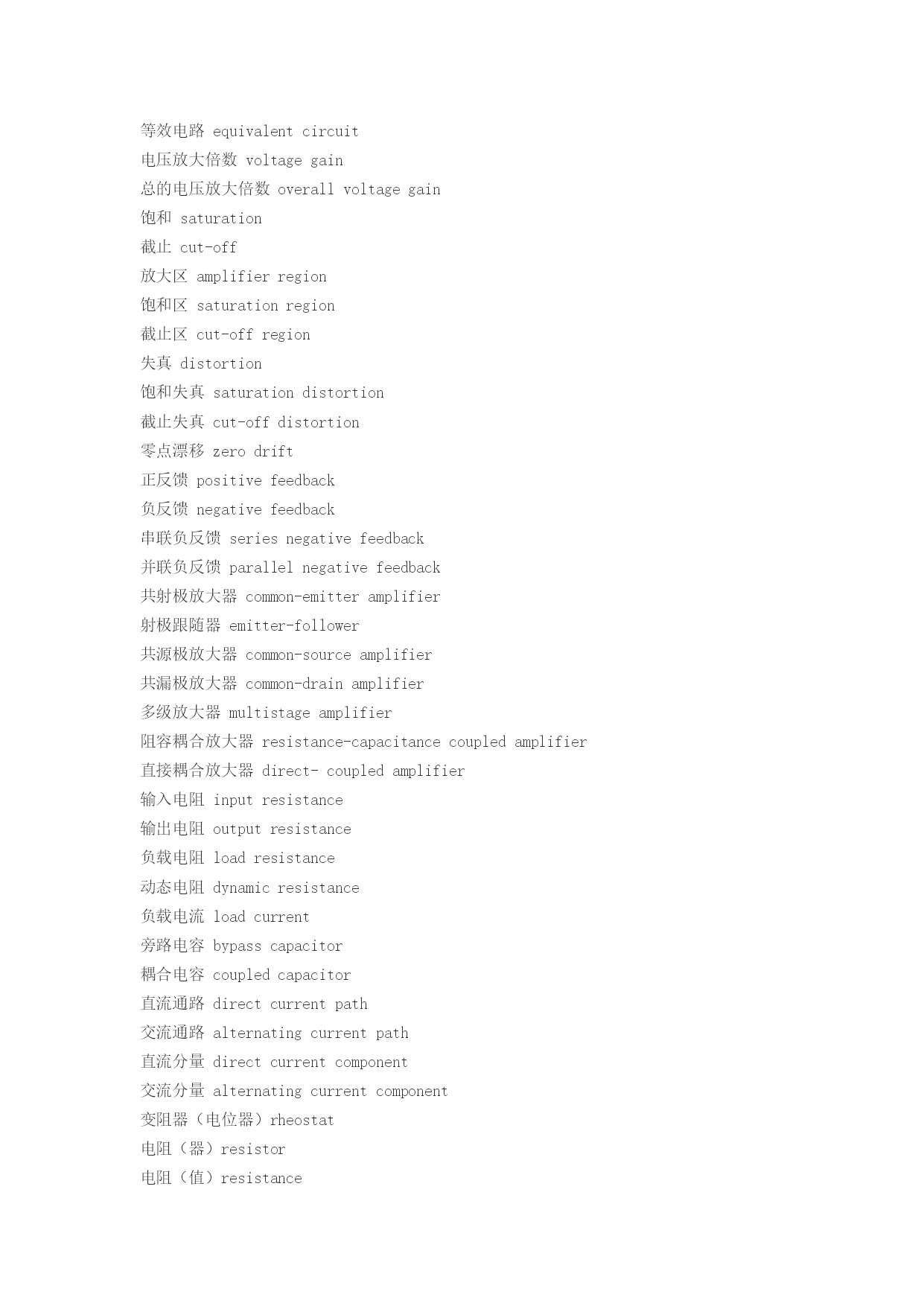 等效电路 equivalent circuit
电压放大倍数 voltage gain
总的电压放大倍数 overall voltage gain
饱和 saturation
截止 cut-off
放大区 amplifier region
饱和区 saturation region
截止区 cut-off region
失真 distortion
饱和失真 saturation distortion
截止失真 cut-off distortion
零点漂移 zero drift
正反馈 positive feedback
负反馈 negative feedback
串联负反馈 series negative feedback
并联负反馈 parallel negative feedback
共射极放大器 common-emitter amplifier
射极跟随器 emitter-follower
共源极放大器 common-source amplifier
共漏极放大器 common-drain amplifier
多级放大器 multistage amplifier
阻容耦合放大器 resistance-capacitance coupled amplifier
直接耦合放大器 direct- coupled amplifier
输入电阻 input resistance
输出电阻 output resistance
负载电阻 load resistance
动态电阻 dynamic resistance
负载电流 load current
旁路电容 bypass capacitor
耦合电容 coupled capacitor
直流通路 direct current path
交流通路 alternating current path
直流分量 direct current component
交流分量 alternating current component
变阻器（电位器）rheostat
电阻（器）resistor
电阻（值）resistance